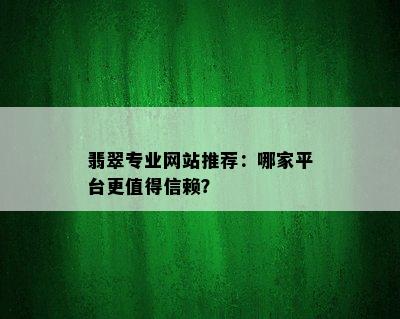 翡翠专业网站推荐：哪家平台更值得信赖?